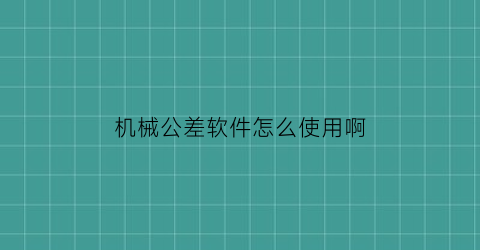 机械公差软件怎么使用啊